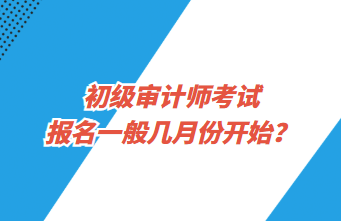 初级审计师考试
报名一般几月份开始？